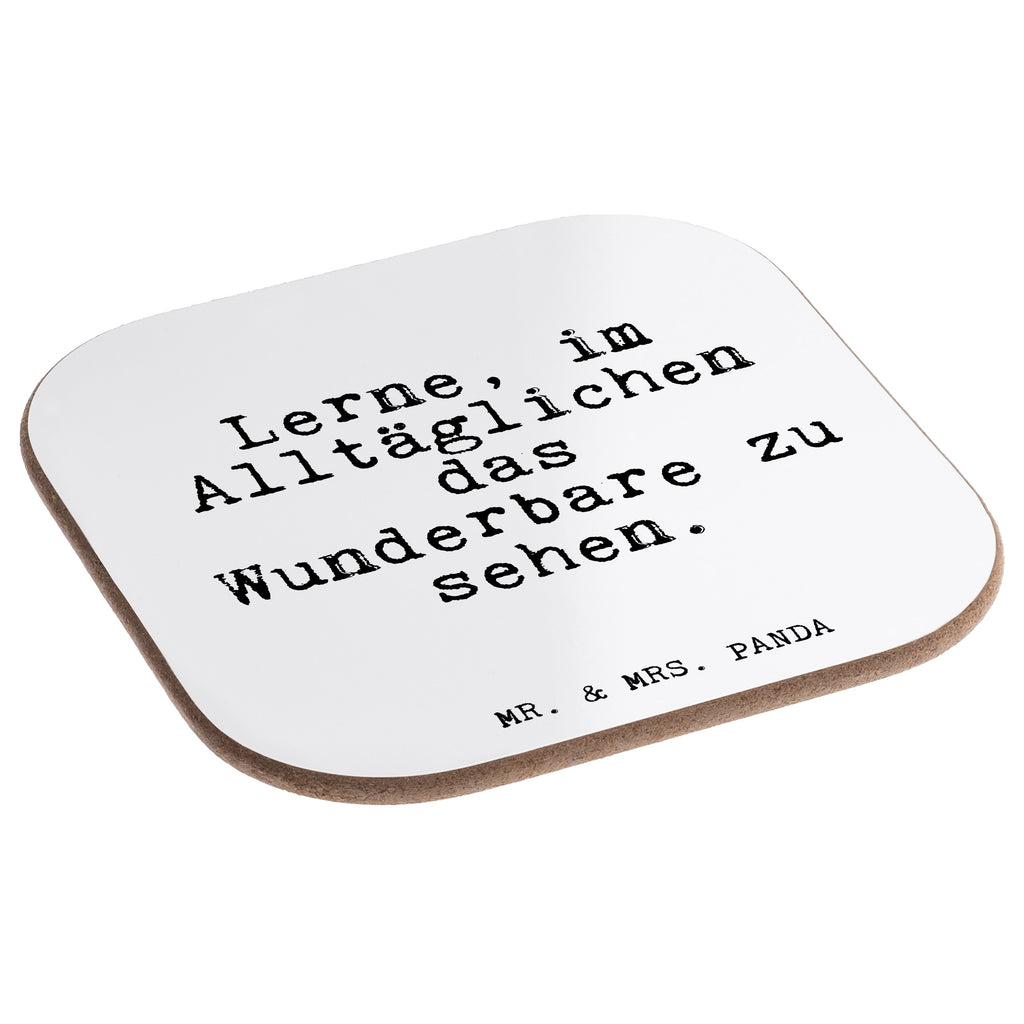 Lerne, im Alltäglichen das Wunderbare zu sehen.

MR. & MRS. PANDA